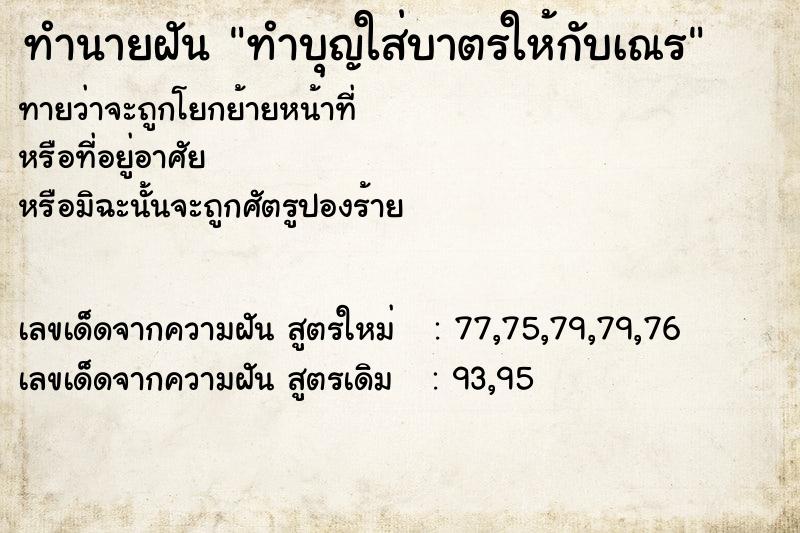 ทำนายฝัน "ทำบุญใส่บาตรให้กับเณร"

ทายว่าจะถูกโยกย้ายหน้าที่
หรือที่อยู่อาศัย
หรือมิฉะนั้นจะถูกศัตรูปองร้าย

เลขเด็ดจากความฝัน สูตรใหม่ : 77,75,79,79,76
เลขเด็ดจากความฝัน สูตรเดิม : 93,95